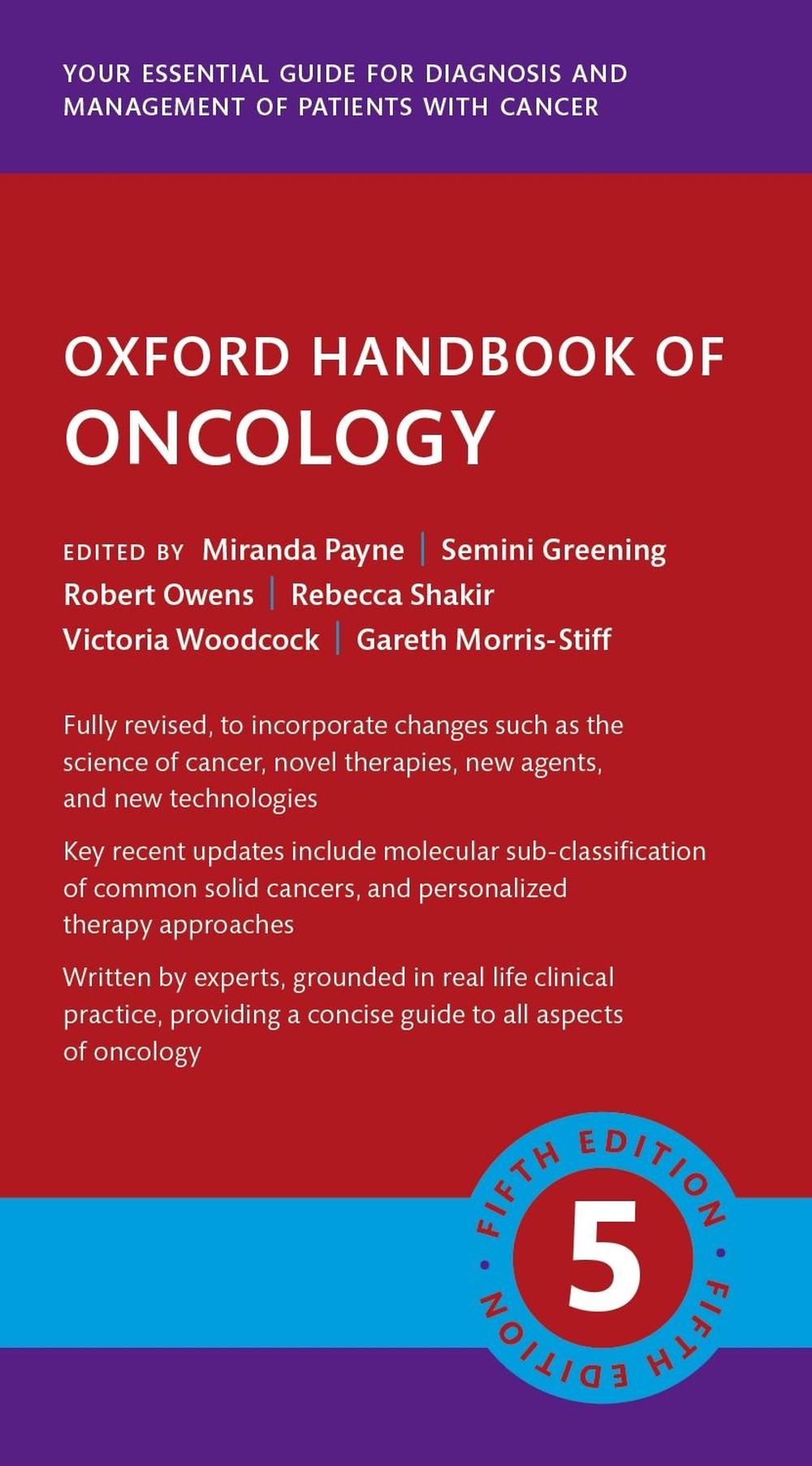 YOUR ESSENTIAL GUIDE FOR DIAGNOSIS AND MANAGEMENT OF PATIENTS WITH CANCER

OXFORD HANDBOOK OF ONCOLOGY

EDITED BY Miranda Payne | Semini Greening
Robert Owens | Rebecca Shakir
Victoria Woodcock | Gareth Morris-Stiff

Fully revised, to incorporate changes such as the science of cancer, novel therapies, new agents, and new technologies

Key recent updates include molecular sub-classification of common solid cancers, and personalized therapy approaches

Written by experts, grounded in real life clinical practice, providing a concise guide to all aspects of oncology

FIFTH EDITION • FIFTH EDITION •
5